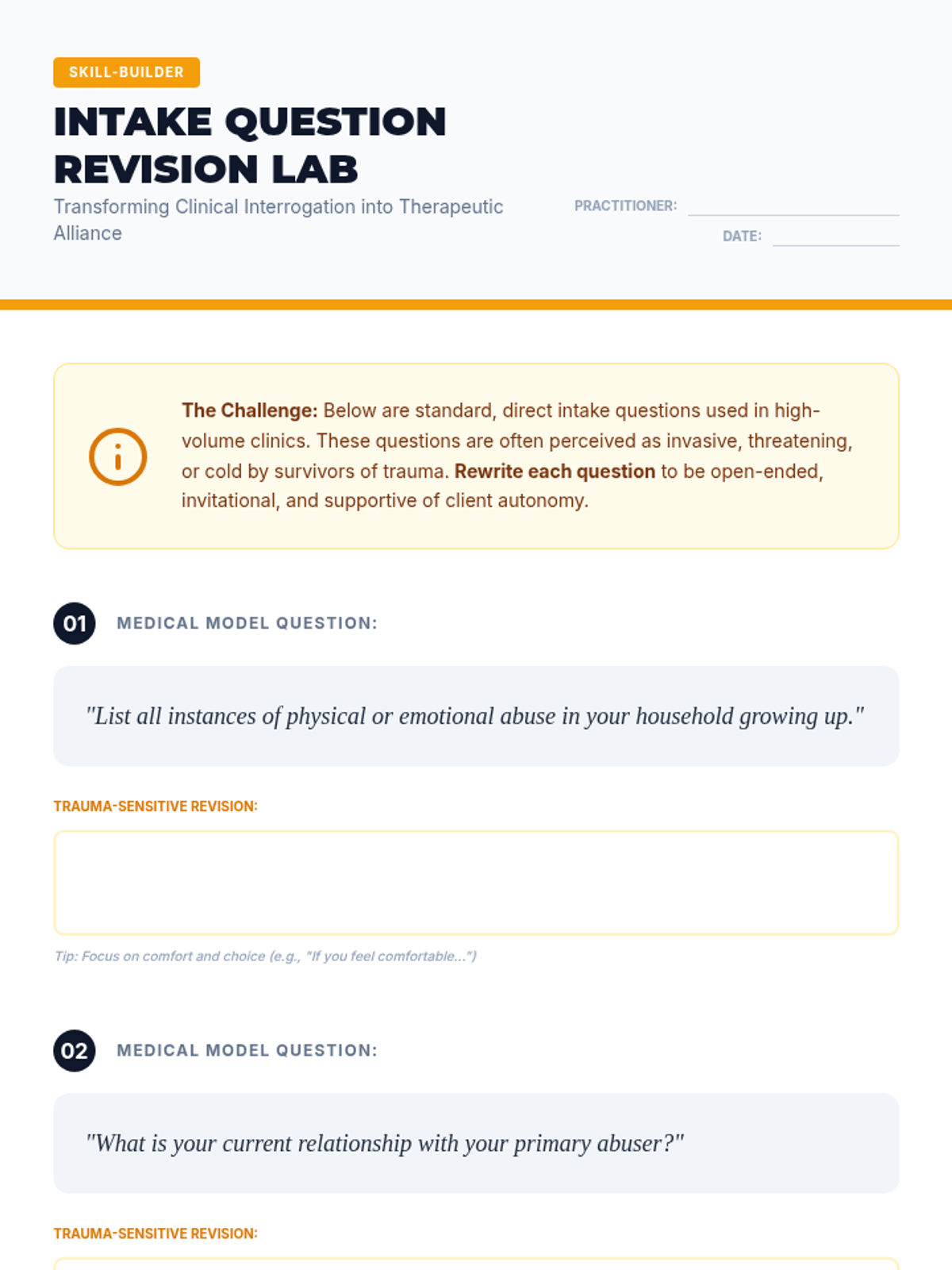 SKILL-BUILDER

INTAKE QUESTION REVISION LAB

Transforming Clinical Interrogation into Therapeutic Alliance

PRACTITIONER:

DATE:

The Challenge: Below are standard, direct intake questions used in high-volume clinics. These questions are often perceived as invasive, threatening, or cold by survivors of trauma. Rewrite each question to be open-ended, invitational, and supportive of client autonomy.

01 MEDICAL MODEL QUESTION:

"List all instances of physical or emotional abuse in your household growing up."

TRAUMA-SENSITIVE REVISION:

Tip: Focus on comfort and choice (e.g., "If you feel comfortable...")

02 MEDICAL MODEL QUESTION:

"What is your current relationship with your primary abuser?"

TRAUMA-SENSITIVE REVISION: